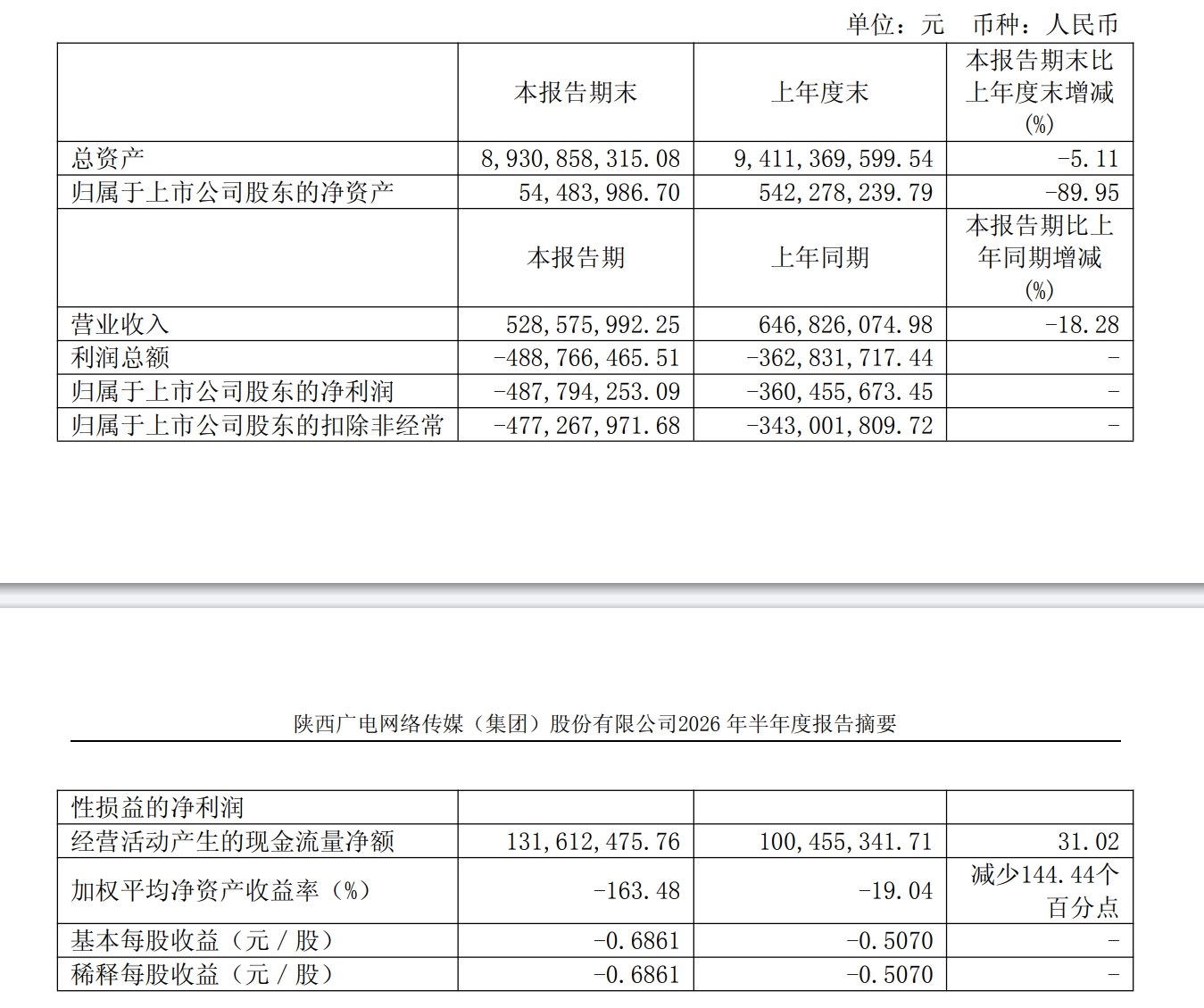 单位：元 币种：人民币

|  | 本报告期末 | 上年度末 | 本报告期末比上年度末增减(%) |
|---|---|---|---|
| 总资产 | 8,930,858,315.08 | 9,411,369,599.54 | -5.11 |
| 归属于上市公司股东的净资产 | 54,483,986.70 | 542,278,239.79 | -89.95 |
|  | 本报告期 | 上年同期 | 本报告期比上年同期增减(%) |
| 营业收入 | 528,575,992.25 | 646,826,074.98 | -18.28 |
| 利润总额 | -488,766,465.51 | -362,831,717.44 | - |
| 归属于上市公司股东的净利润 | -487,794,253.09 | -360,455,673.45 | - |
| 归属于上市公司股东的扣除非经常 | -477,267,971.68 | -343,001,809.72 | - |

陕西广电网络传媒（集团）股份有限公司2026 年半年度报告摘要

| 性损益的净利润 |  |  |  |
|---|---|---|---|
| 经营活动产生的现金流量净额 | 131,612,475.76 | 100,455,341.71 | 31.02 |
| 加权平均净资产收益率（%） | -163.48 | -19.04 | 减少144.44个百分点 |
| 基本每股收益（元／股） | -0.6861 | -0.5070 | - |
| 稀释每股收益（元／股） | -0.6861 | -0.5070 | - |